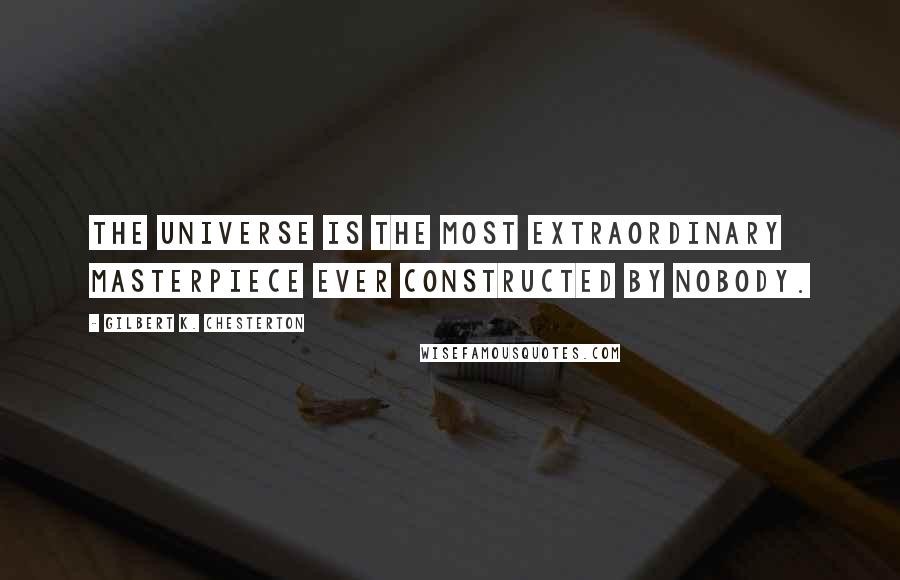 THE UNIVERSE IS THE MOST EXTRAORDINARY MASTERPIECE EVER CONSTRUCTED BY NOBODY.

- GILBERT K. CHESTERTON

WISEFAMOUSQUOTES.COM